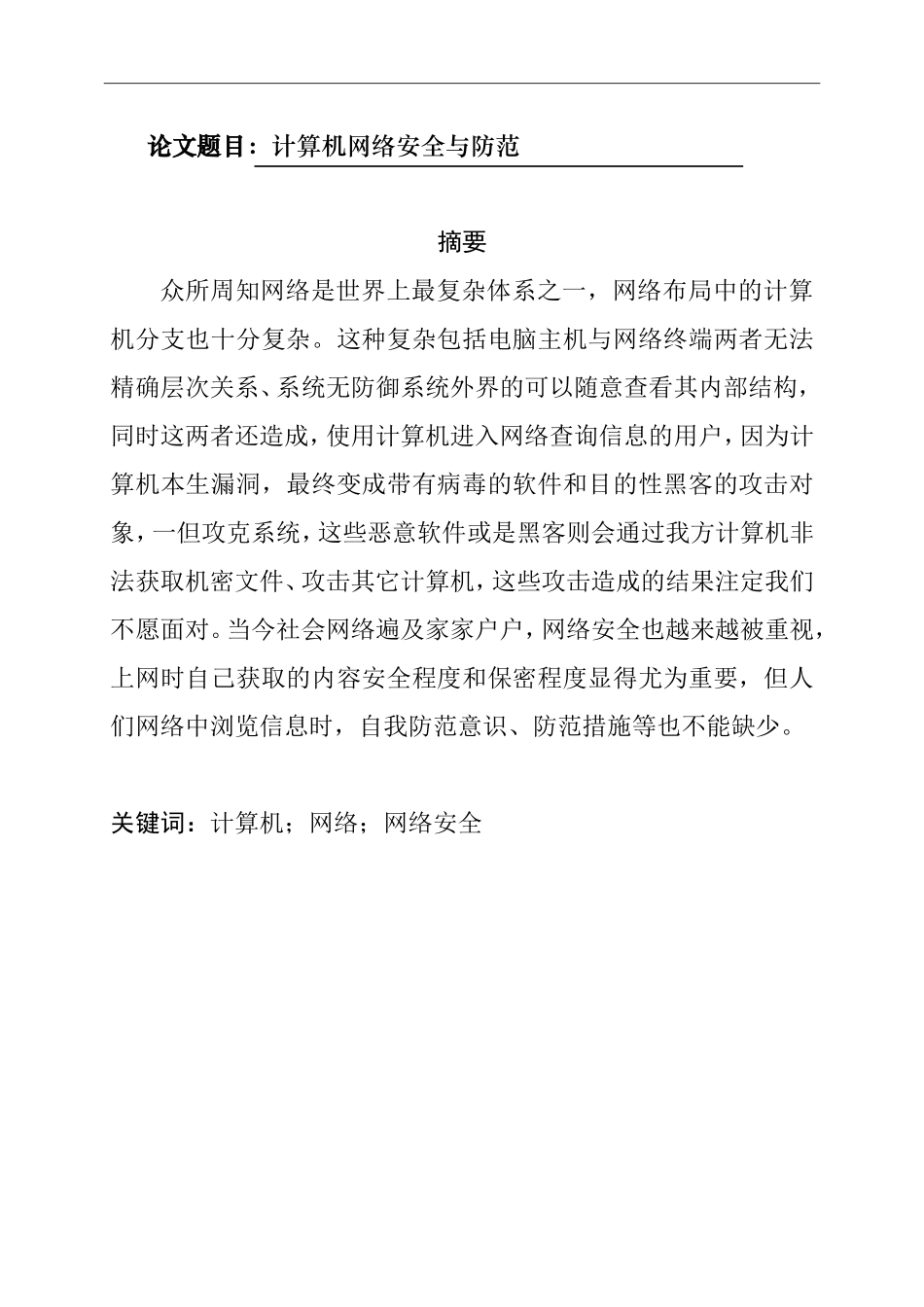 论文题目：计算机网络安全与防范

摘要

众所周知网络是世界上最复杂体系之一，网络布局中的计算机分支也十分复杂。这种复杂包括电脑主机与网络终端两者无法精确层次关系、系统无防御系统外界的可以随意查看其内部结构，同时这两者还造成，使用计算机进入网络查询信息的用户，因为计算机本生漏洞，最终变成带有病毒的软件和目的性黑客的攻击对象，一但攻克系统，这些恶意软件或是黑客则会通过我方计算机非法获取机密文件、攻击其它计算机，这些攻击造成的结果注定我们不愿面对。当今社会网络遍及家家户户，网络安全也越来越被重视，上网时自己获取的内容安全程度和保密程度显得尤为重要，但人们网络中浏览信息时，自我防范意识、防范措施等也不能缺少。

关键词：计算机；网络；网络安全